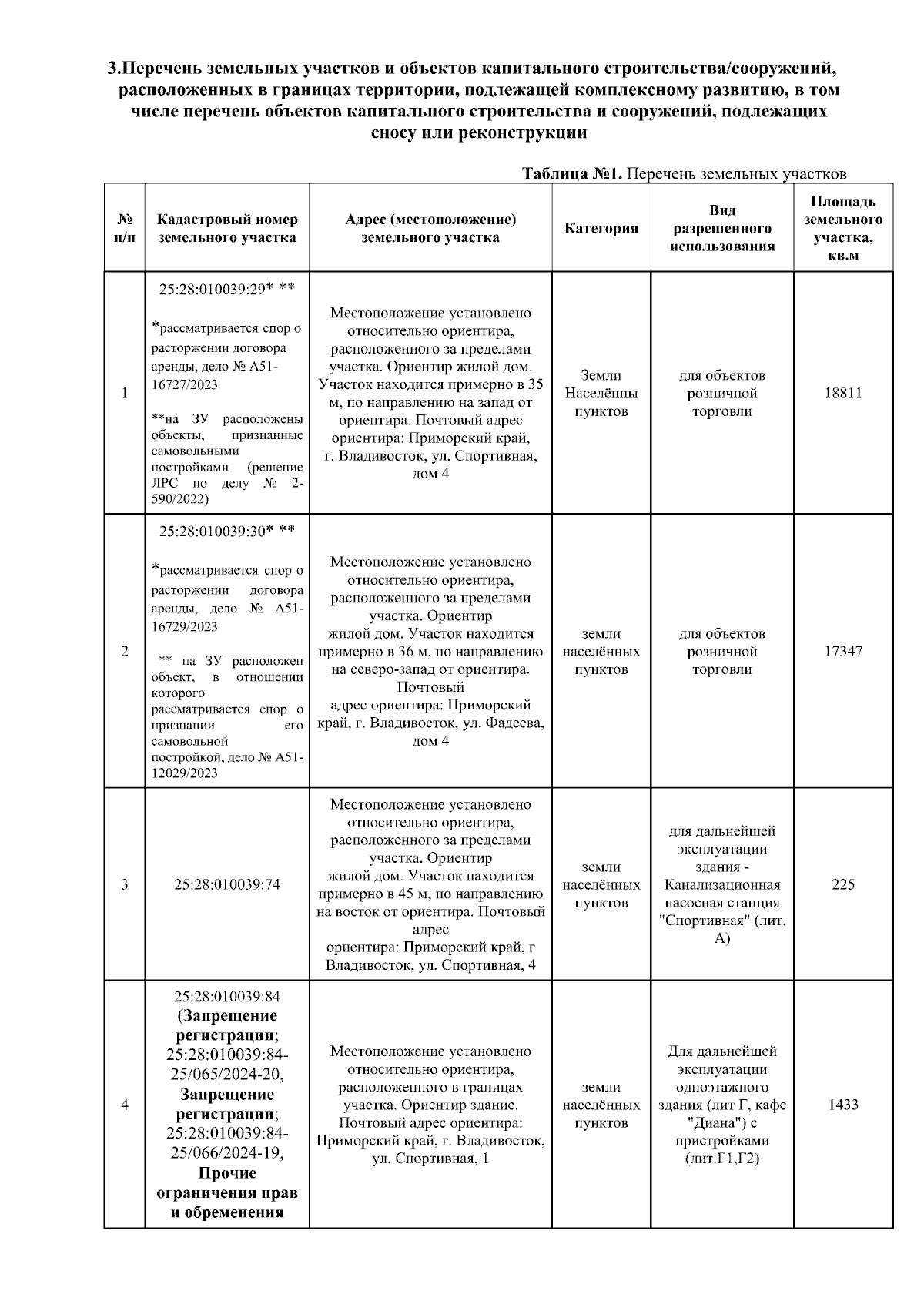 3.Перечень земельных участков и объектов капитального строительства/сооружений, расположенных в границах территории, подлежащей комплексному развитию, в том числе перечень объектов капитального строительства и сооружений, подлежащих сносу или реконструкции

Таблица №1. Перечень земельных участков

| № п/п | Кадастровый номер земельного участка | Адрес (местоположение) земельного участка | Категория | Вид разрешенного использования | Площадь земельного участка, кв.м |
|---|---|---|---|---|---|
| 1 | 25:28:010039:29* ** *рассматривается спор о расторжении договора аренды, дело № А51-16727/2023 **на ЗУ расположены объекты, признанные самовольными постройками (решение ЛРС по делу № 2-590/2022) | Местоположение установлено относительно ориентира, расположенного за пределами участка. Ориентир жилой дом. Участок находится примерно в 35 м, по направлению на запад от ориентира. Почтовый адрес ориентира: Приморский край, г. Владивосток, ул. Спортивная, дом 4 | Земли Населённы пунктов | для объектов розничной торговли | 18811 |
| 2 | 25:28:010039:30* ** *рассматривается спор о расторжении договора аренды, дело № А51-16729/2023 ** на ЗУ расположен объект, в отношении которого рассматривается спор о признании его самовольной постройкой, дело № А51-12029/2023 | Местоположение установлено относительно ориентира, расположенного за пределами участка. Ориентир жилой дом. Участок находится примерно в 36 м, по направлению на северо-запад от ориентира. Почтовый адрес ориентира: Приморский край, г. Владивосток, ул. Фадеева, дом 4 | земли населённых пунктов | для объектов розничной торговли | 17347 |
| 3 | 25:28:010039:74 | Местоположение установлено относительно ориентира, расположенного за пределами участка. Ориентир жилой дом. Участок находится примерно в 45 м, по направлению на восток от ориентира. Почтовый адрес ориентира: Приморский край, г Владивосток, ул. Спортивная, 4 | земли населённых пунктов | для дальнейшей эксплуатации здания - Канализационная насосная станция "Спортивная" (лит. А) | 225 |
| 4 | 25:28:010039:84 (Запрещение регистрации; 25:28:010039:84-25/065/2024-20, Запрещение регистрации; 25:28:010039:84-25/066/2024-19, Прочие ограничения прав и обременения | Местоположение установлено относительно ориентира, расположенного в границах участка. Ориентир здание. Почтовый адрес ориентира: Приморский край, г. Владивосток, ул. Спортивная, 1 | земли населённых пунктов | Для дальнейшей эксплуатации одноэтажного здания (лит Г, кафе "Диана") с пристройками (лит.Г1,Г2) | 1433 |